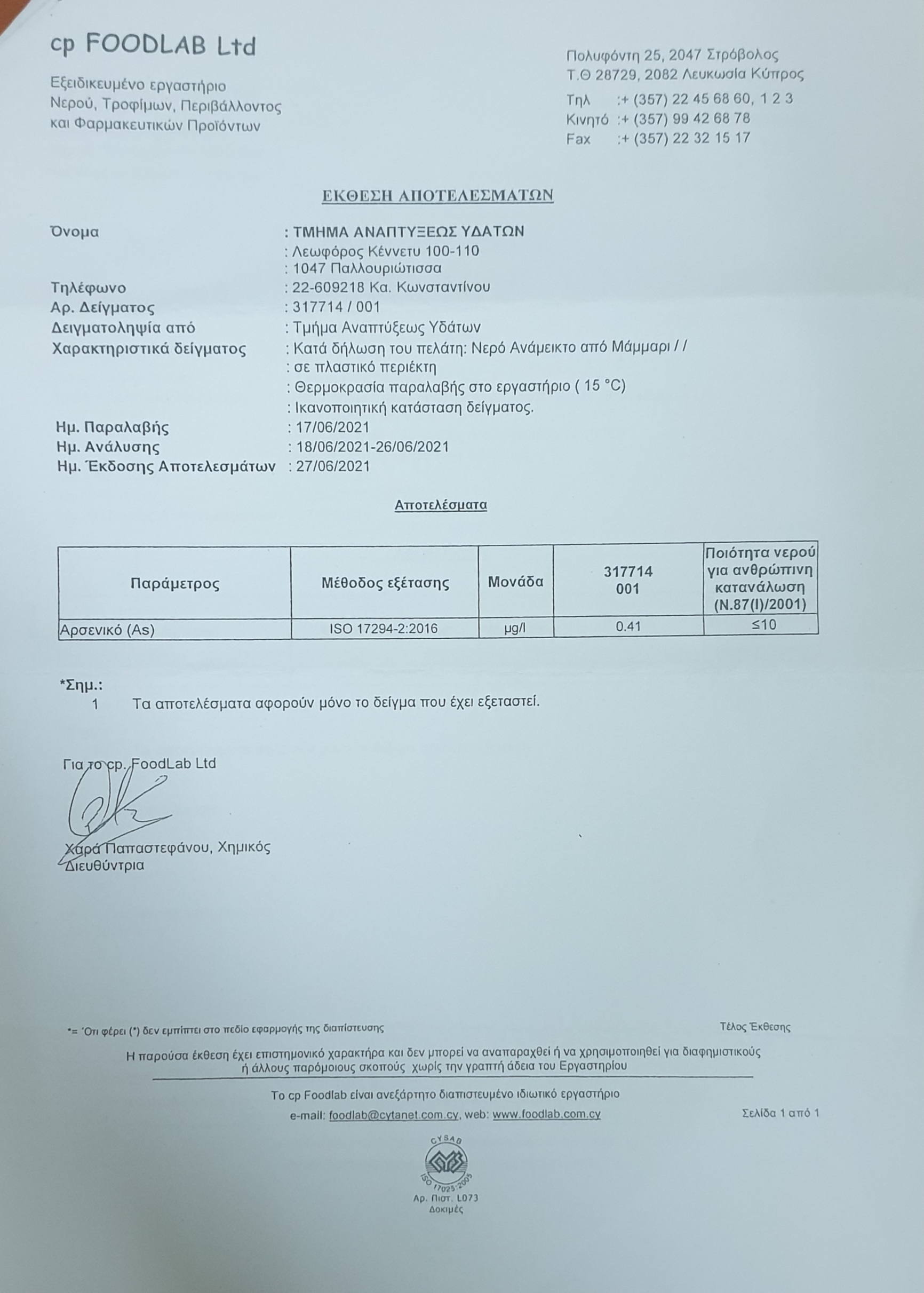 cp FOODLAB Ltd

Εξειδικευμένο εργαστήριο Νερού, Τροφίμων, Περιβάλλοντος και Φαρμακευτικών Προϊόντων

Πολυφόντη 25, 2047 Στρόβολος
Τ.Θ 28729, 2082 Λευκωσία Κύπρος
Τηλ :+ (357) 22 45 68 60, 1 2 3
Κινητό :+ (357) 99 42 68 78
Fax :+ (357) 22 32 15 17

ΕΚΘΕΣΗ ΑΠΟΤΕΛΕΣΜΑΤΩΝ

Όνομα : ΤΜΗΜΑ ΑΝΑΠΤΥΞΕΩΣ ΥΔΑΤΩΝ
: Λεωφόρος Κέννετυ 100-110
: 1047 Παλλουριώτισσα
Τηλέφωνο : 22-609218 Κα. Κωνσταντίνου
Αρ. Δείγματος : 317714 / 001
Δειγματοληψία από : Τμήμα Αναπτύξεως Υδάτων
Χαρακτηριστικά δείγματος : Κατά δήλωση του πελάτη: Νερό Ανάμεικτο από Μάμμαρι / /
: σε πλαστικό περιέκτη
: Θερμοκρασία παραλαβής στο εργαστήριο ( 15 °C)
: Ικανοποιητική κατάσταση δείγματος.
Ημ. Παραλαβής : 17/06/2021
Ημ. Ανάλυσης : 18/06/2021-26/06/2021
Ημ. Έκδοσης Αποτελεσμάτων : 27/06/2021

Αποτελέσματα

| Παράμετρος | Μέθοδος εξέτασης | Μονάδα | 317714 001 | Ποιότητα νερού για ανθρώπινη κατανάλωση (Ν.87(Ι)/2001) |
|---|---|---|---|---|
| Αρσενικό (As) | ISO 17294-2:2016 | µg/l | 0.41 | ≤10 |

*Σημ.:
1 Τα αποτελέσματα αφορούν μόνο το δείγμα που έχει εξεταστεί.

Για το cp. FoodLab Ltd

Χαρά Παπαστεφάνου, Χημικός
Διευθύντρια

*= Ότι φέρει (*) δεν εμπίπτει στο πεδίο εφαρμογής της διαπίστευσης

Τέλος Έκθεσης

Η παρούσα έκθεση έχει επιστημονικό χαρακτήρα και δεν μπορεί να αναπαραχθεί ή να χρησιμοποιηθεί για διαφημιστικούς ή άλλους παρόμοιους σκοπούς χωρίς την γραπτή άδεια του Εργαστηρίου

Το cp Foodlab είναι ανεξάρτητο διαπιστευμένο ιδιωτικό εργαστήριο
e-mail: foodlab@cytanet.com.cy, web: www.foodlab.com.cy

Σελίδα 1 από 1

CYSAB
ISO 17025:2005
Αρ. Πιστ. L073
Δοκιμές